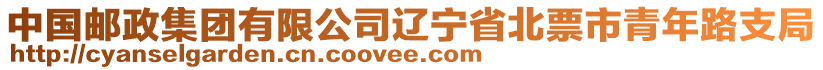 中国邮政集团有限公司辽宁省北票市青年路支局
http://cyanselgarden.cn.coovee.com